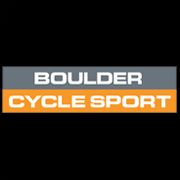 BOULDER
CYCLE SPORT